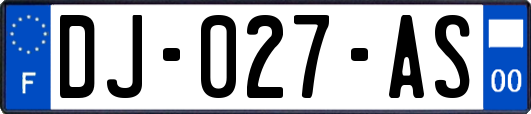 F
DJ-027-AS
00